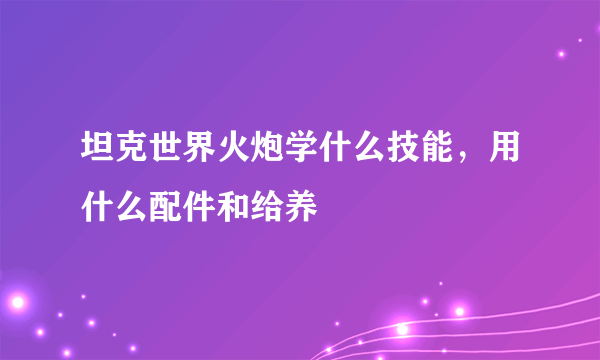 坦克世界火炮学什么技能，用什么配件和给养